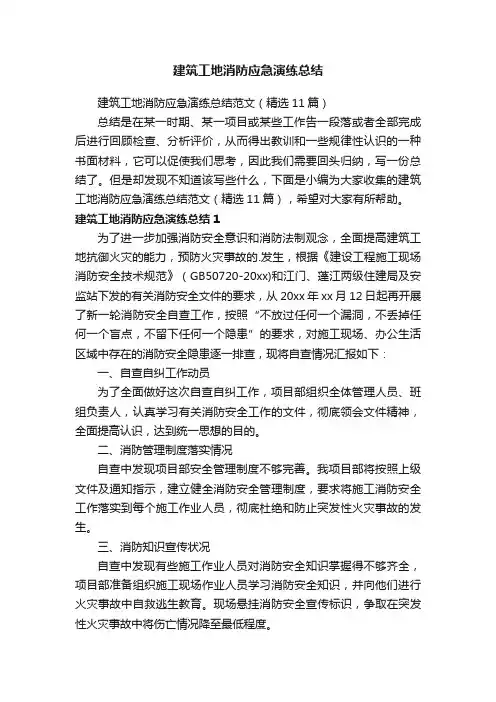 建筑工地消防应急演练总结

建筑工地消防应急演练总结范文（精选 11 篇）

总结是在某一时期、某一项目或某些工作告一段落或者全部完成后进行回顾检查、分析评价，从而得出教训和一些规律性认识的一种书面材料，它可以促使我们思考，因此我们需要回头归纳，写一份总结了。但是却发现不知道该写些什么，下面是小编为大家收集的建筑工地消防应急演练总结范文（精选 11 篇），希望对大家有所帮助。

建筑工地消防应急演练总结 1

为了进一步加强消防安全意识和消防法制观念，全面提高建筑工地抗御火灾的能力，预防火灾事故的.发生，根据《建设工程施工现场消防安全技术规范》（GB50720-20xx)和江门、蓬江两级住建局及安监站下发的有关消防安全文件的要求，从 20xx 年 xx 月 12 日起再开展了新一轮消防安全自查工作，按照“不放过任何一个漏洞，不丢掉任何一个盲点，不留下任何一个隐患”的要求，对施工现场、办公生活区域中存在的消防安全隐患逐一排查，现将自查情况汇报如下：

一、自查自纠工作动员

为了全面做好这次自查自纠工作，项目部组织全体管理人员、班组负责人，认真学习有关消防安全工作的文件，彻底领会文件精神，全面提高认识，达到统一思想的目的。

二、消防管理制度落实情况

自查中发现项目部安全管理制度不够完善。我项目部将按照上级文件及通知指示，建立健全消防安全管理制度，要求将施工消防安全工作落实到每个施工作业人员，彻底杜绝和防止突发性火灾事故的发生。

三、消防知识宣传状况

自查中发现有些施工作业人员对消防安全知识掌握得不够齐全，项目部准备组织施工现场作业人员学习消防安全知识，并向他们进行火灾事故中自救逃生教育。现场悬挂消防安全宣传标识，争取在突发性火灾事故中将伤亡情况降至最低程度。